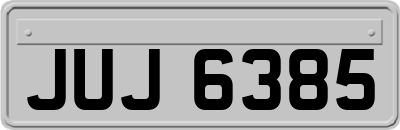 JUJ 6385